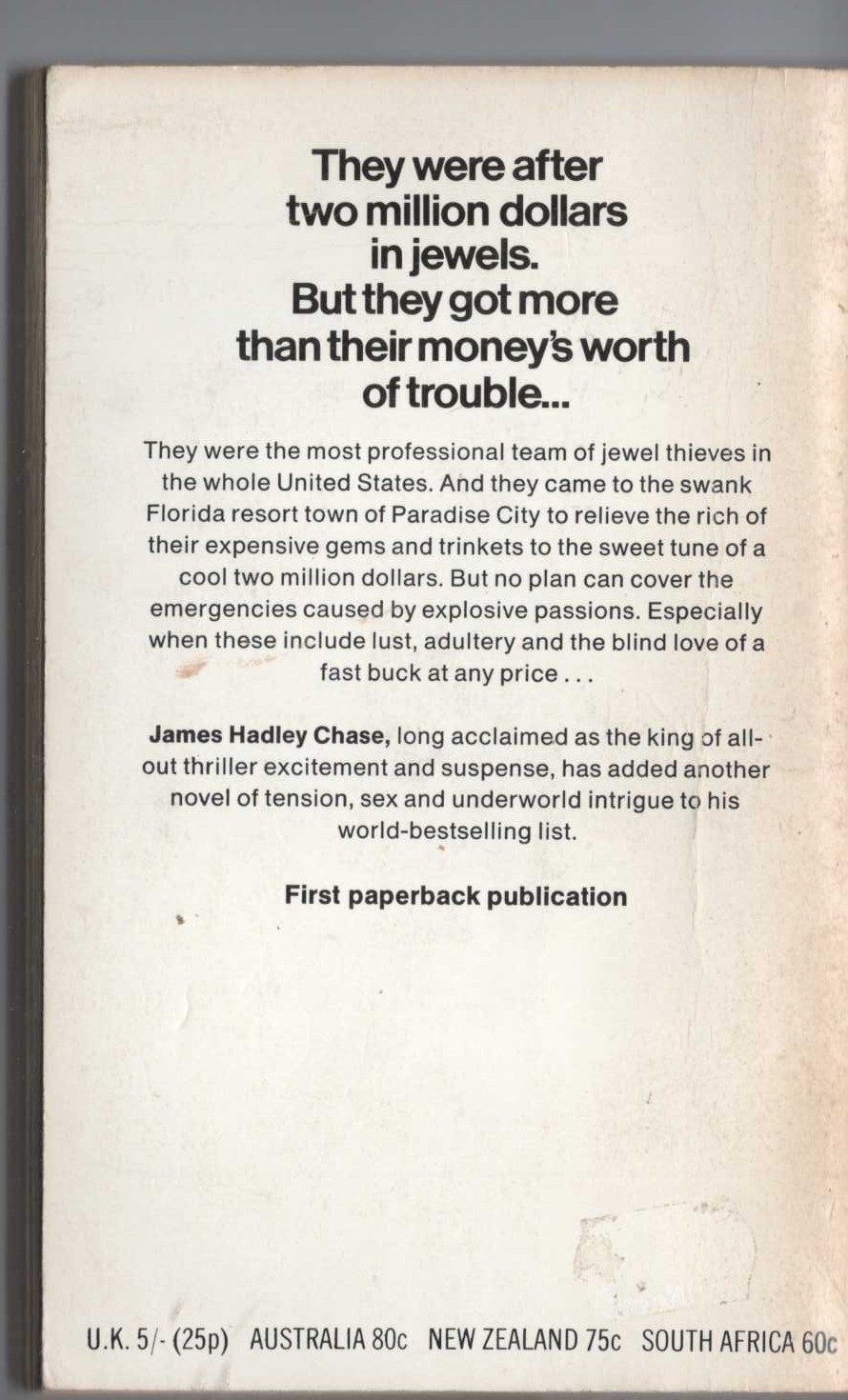 They were after two million dollars in jewels. But they got more than their money's worth of trouble...

They were the most professional team of jewel thieves in the whole United States. And they came to the swank Florida resort town of Paradise City to relieve the rich of their expensive gems and trinkets to the sweet tune of a cool two million dollars. But no plan can cover the emergencies caused by explosive passions. Especially when these include lust, adultery and the blind love of a fast buck at any price . . .

James Hadley Chase, long acclaimed as the king of all-out thriller excitement and suspense, has added another novel of tension, sex and underworld intrigue to his world-bestselling list.

First paperback publication

U.K. 5/- (25p) AUSTRALIA 80c NEW ZEALAND 75c SOUTH AFRICA 60c